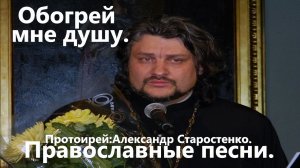 Обогрей мне душу.

Протоирей:Александр Старостенко.
Православные песни.